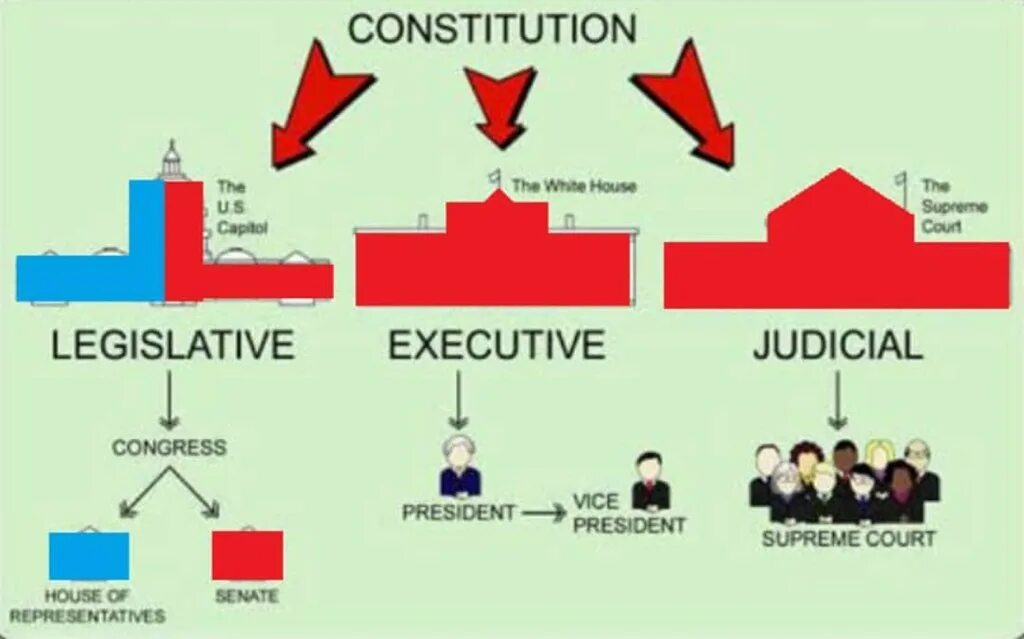 CONSTITUTION

The U.S. Capitol

The White House

The Supreme Court

LEGISLATIVE

EXECUTIVE

JUDICIAL

CONGRESS

HOUSE OF REPRESENTATIVES

SENATE

PRESIDENT

VICE PRESIDENT

SUPREME COURT